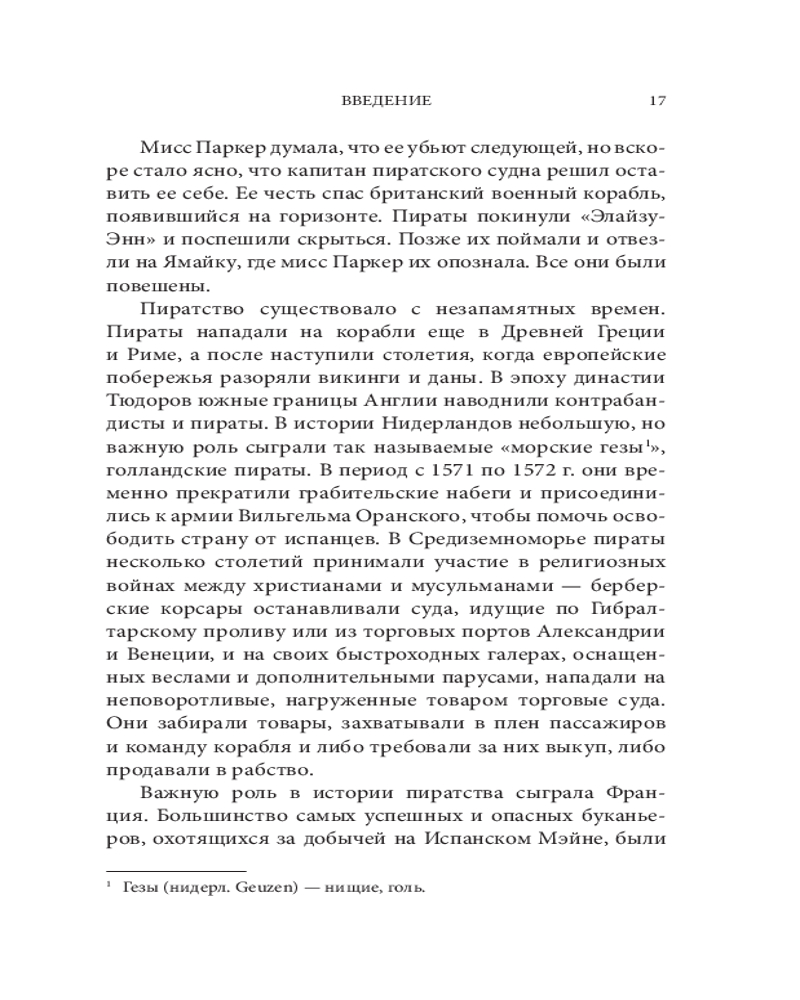 ВВЕДЕНИЕ 17

Мисс Паркер думала, что ее убьют следующей, но вскоре стало ясно, что капитан пиратского судна решил оставить ее себе. Ее честь спас британский военный корабль, появившийся на горизонте. Пираты покинули «Элайзу-Энн» и поспешили скрыться. Позже их поймали и отвезли на Ямайку, где мисс Паркер их опознала. Все они были повешены.

Пиратство существовало с незапамятных времен. Пираты нападали на корабли еще в Древней Греции и Риме, а после наступили столетия, когда европейские побережья разоряли викинги и даны. В эпоху династии Тюдоров южные границы Англии наводнили контрабандисты и пираты. В истории Нидерландов небольшую, но важную роль сыграли так называемые «морские гезы$^1$», голландские пираты. В период с 1571 по 1572 г. они временно прекратили грабительские набеги и присоединились к армии Вильгельма Оранского, чтобы помочь освободить страну от испанцев. В Средиземноморье пираты несколько столетий принимали участие в религиозных войнах между христианами и мусульманами — берберские корсары останавливали суда, идущие по Гибралтарскому проливу или из торговых портов Александрии и Венеции, и на своих быстроходных галерах, оснащенных веслами и дополнительными парусами, нападали на неповоротливые, нагруженные товаром торговые суда. Они забирали товары, захватывали в плен пассажиров и команду корабля и либо требовали за них выкуп, либо продавали в рабство.

Важную роль в истории пиратства сыграла Франция. Большинство самых успешных и опасных буканьеров, охотящихся за добычей на Испанском Мэйне, были

$^1$ Гезы (нидерл. Geuzen) — нищие, голь.